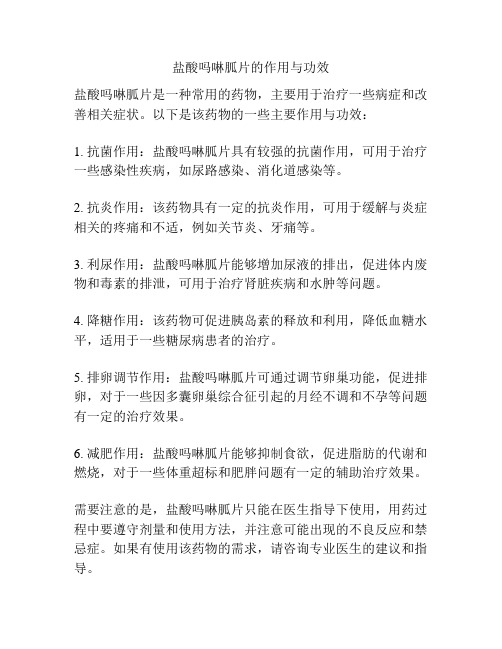 盐酸吗啉胍片的作用与功效

盐酸吗啉胍片是一种常用的药物，主要用于治疗一些病症和改善相关症状。以下是该药物的一些主要作用与功效：

1. 抗菌作用：盐酸吗啉胍片具有较强的抗菌作用，可用于治疗一些感染性疾病，如尿路感染、消化道感染等。

2. 抗炎作用：该药物具有一定的抗炎作用，可用于缓解与炎症相关的疼痛和不适，例如关节炎、牙痛等。

3. 利尿作用：盐酸吗啉胍片能够增加尿液的排出，促进体内废物和毒素的排泄，可用于治疗肾脏疾病和水肿等问题。

4. 降糖作用：该药物可促进胰岛素的释放和利用，降低血糖水平，适用于一些糖尿病患者的治疗。

5. 排卵调节作用：盐酸吗啉胍片可通过调节卵巢功能，促进排卵，对于一些因多囊卵巢综合征引起的月经不调和不孕等问题有一定的治疗效果。

6. 减肥作用：盐酸吗啉胍片能够抑制食欲，促进脂肪的代谢和燃烧，对于一些体重超标和肥胖问题有一定的辅助治疗效果。

需要注意的是，盐酸吗啉胍片只能在医生指导下使用，用药过程中要遵守剂量和使用方法，并注意可能出现的不良反应和禁忌症。如果有使用该药物的需求，请咨询专业医生的建议和指导。